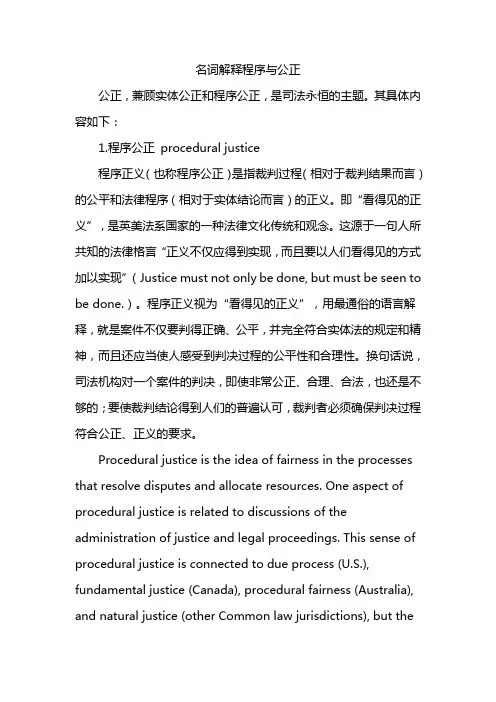 名词解释程序与公正

公正，兼顾实体公正和程序公正，是司法永恒的主题。其具体内容如下：

1.程序公正 procedural justice

程序正义（也称程序公正）是指裁判过程（相对于裁判结果而言）的公平和法律程序（相对于实体结论而言）的正义。即“看得见的正义”，是英美法系国家的一种法律文化传统和观念。这源于一句人所共知的法律格言“正义不仅应得到实现，而且要以人们看得见的方式加以实现”（Justice must not only be done, but must be seen to be done.）。程序正义视为“看得见的正义”，用最通俗的语言解释，就是案件不仅要判得正确、公平，并完全符合实体法的规定和精神，而且还应当使人感受到判决过程的公平性和合理性。换句话说，司法机构对一个案件的判决，即使非常公正、合理、合法，也还是不够的；要使裁判结论得到人们的普遍认可，裁判者必须确保判决过程符合公正、正义的要求。

Procedural justice is the idea of fairness in the processes that resolve disputes and allocate resources. One aspect of procedural justice is related to discussions of the administration of justice and legal proceedings. This sense of procedural justice is connected to due process (U.S.), fundamental justice (Canada), procedural fairness (Australia), and natural justice (other Common law jurisdictions), but the